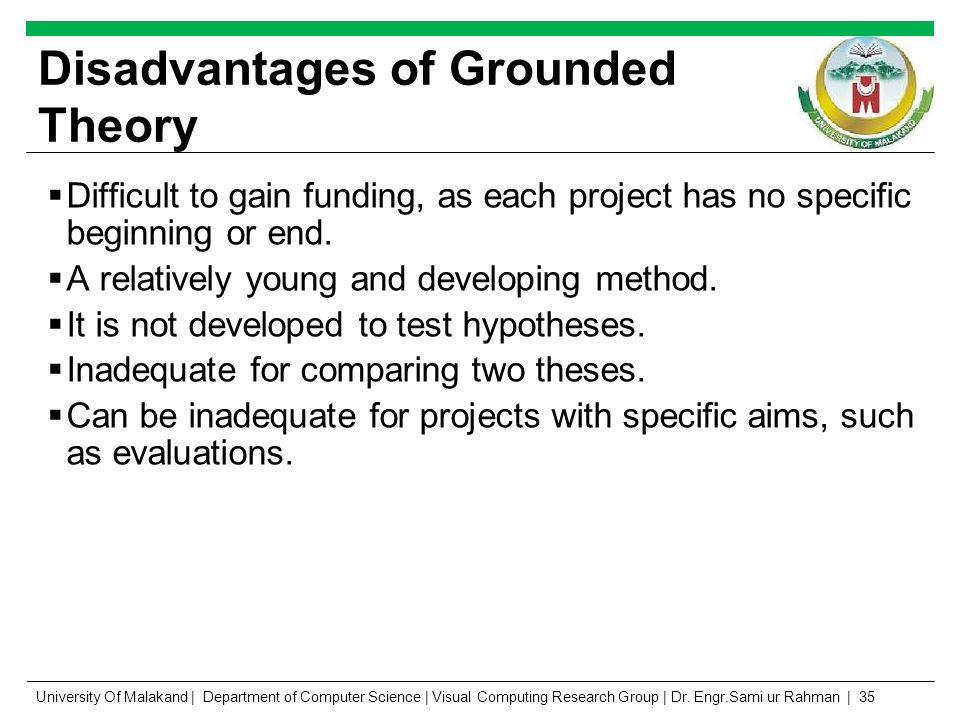 Disadvantages of Grounded Theory

UNIVERSITY OF MALAKAND

▪ Difficult to gain funding, as each project has no specific beginning or end.
▪ A relatively young and developing method.
▪ It is not developed to test hypotheses.
▪ Inadequate for comparing two theses.
▪ Can be inadequate for projects with specific aims, such as evaluations.

University Of Malakand | Department of Computer Science | Visual Computing Research Group | Dr. Engr.Sami ur Rahman | 35